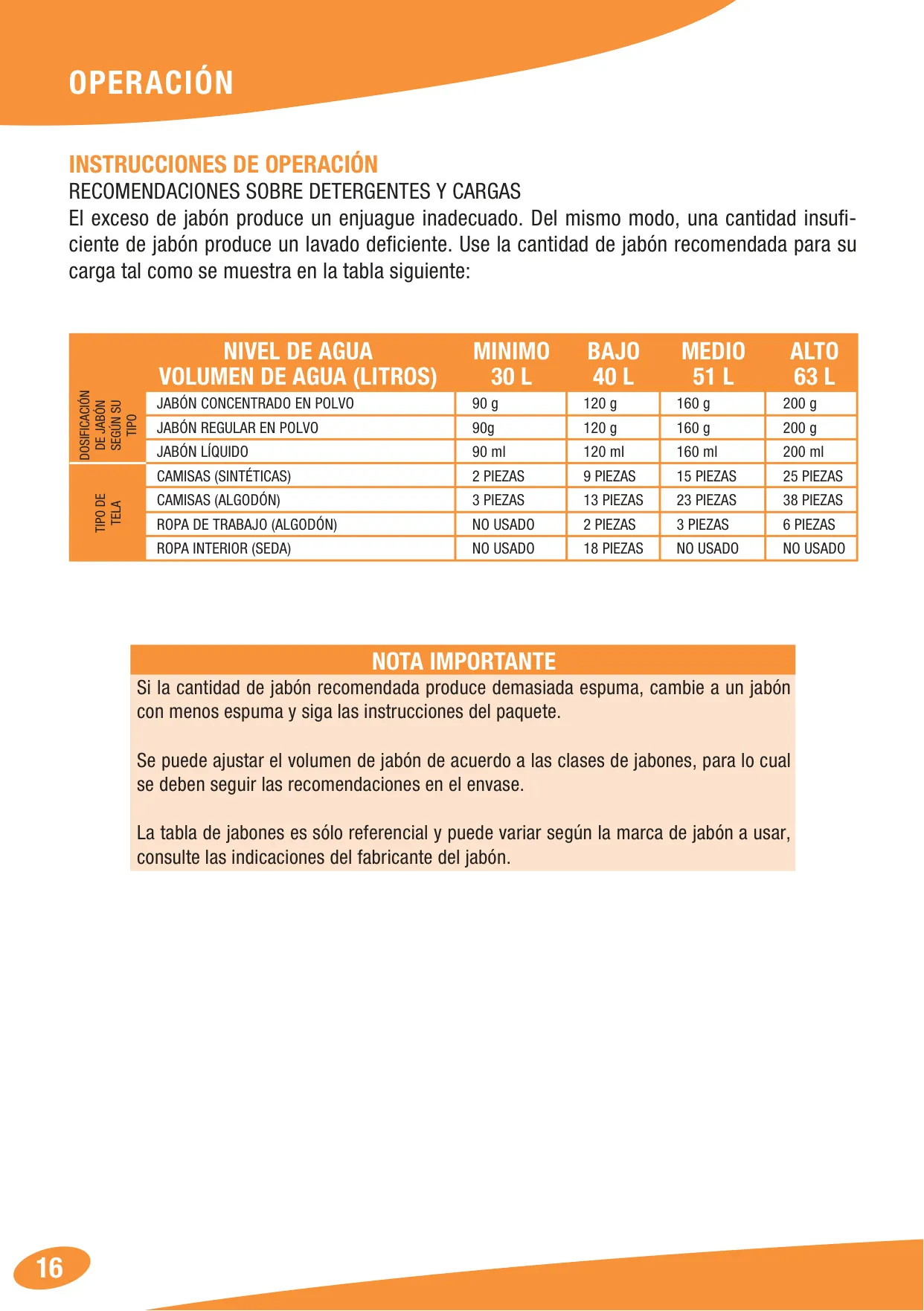 OPERACIÓN

INSTRUCCIONES DE OPERACIÓN

RECOMENDACIONES SOBRE DETERGENTES Y CARGAS

El exceso de jabón produce un enjuague inadecuado. Del mismo modo, una cantidad insuficiente de jabón produce un lavado deficiente. Use la cantidad de jabón recomendada para su carga tal como se muestra en la tabla siguiente:

| | NIVEL DE AGUA VOLUMEN DE AGUA (LITROS) | MINIMO 30 L | BAJO 40 L | MEDIO 51 L | ALTO 63 L |
|---|---|---|---|---|---|
| DOSIFICACIÓN DE JABÓN SEGÚN SU TIPO | JABÓN CONCENTRADO EN POLVO | 90 g | 120 g | 160 g | 200 g |
| | JABÓN REGULAR EN POLVO | 90g | 120 g | 160 g | 200 g |
| | JABÓN LÍQUIDO | 90 ml | 120 ml | 160 ml | 200 ml |
| TIPO DE TELA | CAMISAS (SINTÉTICAS) | 2 PIEZAS | 9 PIEZAS | 15 PIEZAS | 25 PIEZAS |
| | CAMISAS (ALGODÓN) | 3 PIEZAS | 13 PIEZAS | 23 PIEZAS | 38 PIEZAS |
| | ROPA DE TRABAJO (ALGODÓN) | NO USADO | 2 PIEZAS | 3 PIEZAS | 6 PIEZAS |
| | ROPA INTERIOR (SEDA) | NO USADO | 18 PIEZAS | NO USADO | NO USADO |

NOTA IMPORTANTE

Si la cantidad de jabón recomendada produce demasiada espuma, cambie a un jabón con menos espuma y siga las instrucciones del paquete.

Se puede ajustar el volumen de jabón de acuerdo a las clases de jabones, para lo cual se deben seguir las recomendaciones en el envase.

La tabla de jabones es sólo referencial y puede variar según la marca de jabón a usar, consulte las indicaciones del fabricante del jabón.

16